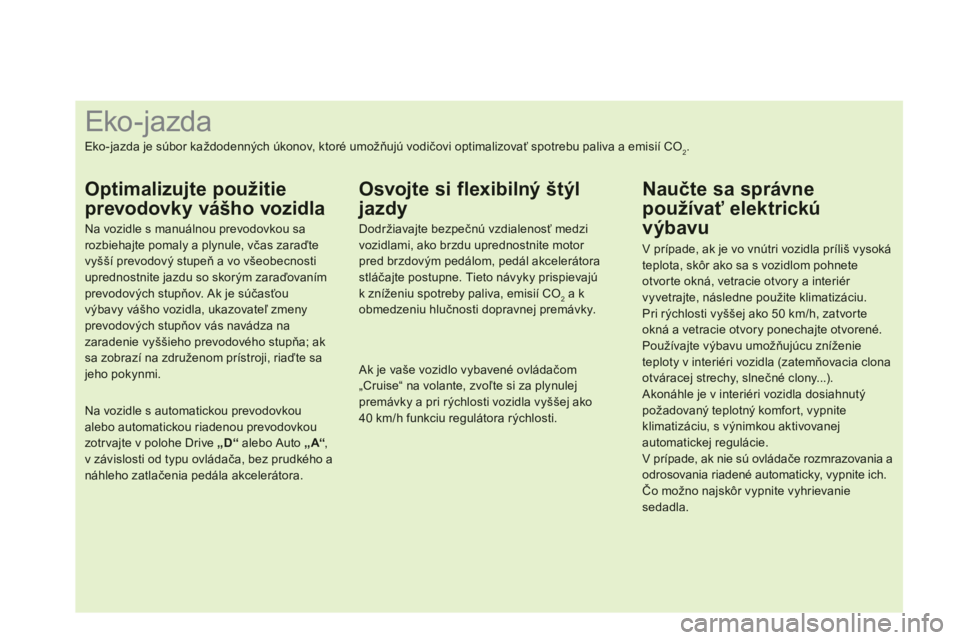 Eko-jazda

Eko-jazda je súbor každodenných úkonov, ktoré umožňujú vodičovi optimalizovať spotrebu paliva a emisií $CO_2$.

Optimalizujte použitie prevodovky vášho vozidla

Na vozidle s manuálnou prevodovkou sa rozbiehajte pomaly a plynule, včas zaraďte vyšší prevodový stupeň a vo všeobecnosti uprednostnite jazdu so skorým zaraďovaním prevodových stupňov. Ak je súčasťou výbavy vášho vozidla, ukazovateľ zmeny prevodových stupňov vás navádza na zaradenie vyššieho prevodového stupňa; ak sa zobrazí na združenom prístroji, riaďte sa jeho pokynmi.

Na vozidle s automatickou prevodovkou alebo automatickou riadenou prevodovkou zotrvajte v polohe Drive „D“ alebo Auto „A“, v závislosti od typu ovládača, bez prudkého a náhleho zatlačenia pedála akcelerátora.

Osvojte si flexibilný štýl jazdy

Dodržiavajte bezpečnú vzdialenosť medzi vozidlami, ako brzdu uprednostnite motor pred brzdovým pedálom, pedál akcelerátora stláčajte postupne. Tieto návyky prispievajú k zníženiu spotreby paliva, emisií $CO_2$ a k obmedzeniu hlučnosti dopravnej premávky.

Ak je vaše vozidlo vybavené ovládačom „Cruise“ na volante, zvoľte si za plynulej premávky a pri rýchlosti vozidla vyššej ako 40 km/h funkciu regulátora rýchlosti.

Naučte sa správne používať elektrickú výbavu

V prípade, ak je vo vnútri vozidla príliš vysoká teplota, skôr ako sa s vozidlom pohnete otvorte okná, vetracie otvory a interiér vyvetrajte, následne použite klimatizáciu.
Pri rýchlosti vyššej ako 50 km/h, zatvorte okná a vetracie otvory ponechajte otvorené.
Používajte výbavu umožňujúcu zníženie teploty v interiéri vozidla (zatemňovacia clona otváracej strechy, slnečné clony...).
Akonáhle je v interiéri vozidla dosiahnutý požadovaný teplotný komfort, vypnite klimatizáciu, s výnimkou aktivovanej automatickej regulácie.
V prípade, ak nie sú ovládače rozmrazovania a odrosovania riadené automaticky, vypnite ich.
Čo možno najskôr vypnite vyhrievanie sedadla.

carmanualsonline.info